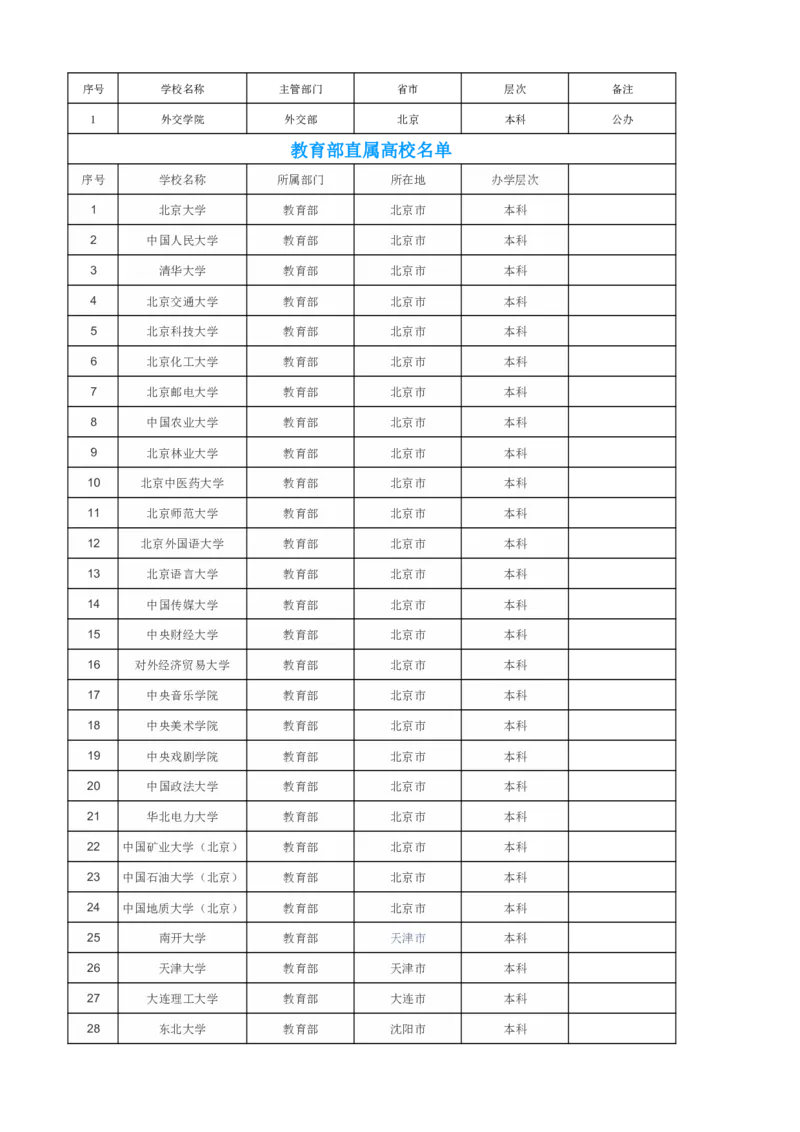 | 序号 | 学校名称 | 主管部门 | 省市 | 层次 | 备注 |
|---|---|---|---|---|---|
| 1 | 外交学院 | 外交部 | 北京 | 本科 | 公办 |

教育部直属高校名单

| 序号 | 学校名称 | 所属部门 | 所在地 | 办学层次 | |
|---|---|---|---|---|---|
| 1 | 北京大学 | 教育部 | 北京市 | 本科 | |
| 2 | 中国人民大学 | 教育部 | 北京市 | 本科 | |
| 3 | 清华大学 | 教育部 | 北京市 | 本科 | |
| 4 | 北京交通大学 | 教育部 | 北京市 | 本科 | |
| 5 | 北京科技大学 | 教育部 | 北京市 | 本科 | |
| 6 | 北京化工大学 | 教育部 | 北京市 | 本科 | |
| 7 | 北京邮电大学 | 教育部 | 北京市 | 本科 | |
| 8 | 中国农业大学 | 教育部 | 北京市 | 本科 | |
| 9 | 北京林业大学 | 教育部 | 北京市 | 本科 | |
| 10 | 北京中医药大学 | 教育部 | 北京市 | 本科 | |
| 11 | 北京师范大学 | 教育部 | 北京市 | 本科 | |
| 12 | 北京外国语大学 | 教育部 | 北京市 | 本科 | |
| 13 | 北京语言大学 | 教育部 | 北京市 | 本科 | |
| 14 | 中国传媒大学 | 教育部 | 北京市 | 本科 | |
| 15 | 中央财经大学 | 教育部 | 北京市 | 本科 | |
| 16 | 对外经济贸易大学 | 教育部 | 北京市 | 本科 | |
| 17 | 中央音乐学院 | 教育部 | 北京市 | 本科 | |
| 18 | 中央美术学院 | 教育部 | 北京市 | 本科 | |
| 19 | 中央戏剧学院 | 教育部 | 北京市 | 本科 | |
| 20 | 中国政法大学 | 教育部 | 北京市 | 本科 | |
| 21 | 华北电力大学 | 教育部 | 北京市 | 本科 | |
| 22 | 中国矿业大学（北京） | 教育部 | 北京市 | 本科 | |
| 23 | 中国石油大学（北京） | 教育部 | 北京市 | 本科 | |
| 24 | 中国地质大学（北京） | 教育部 | 北京市 | 本科 | |
| 25 | 南开大学 | 教育部 | 天津市 | 本科 | |
| 26 | 天津大学 | 教育部 | 天津市 | 本科 | |
| 27 | 大连理工大学 | 教育部 | 大连市 | 本科 | |
| 28 | 东北大学 | 教育部 | 沈阳市 | 本科 | |